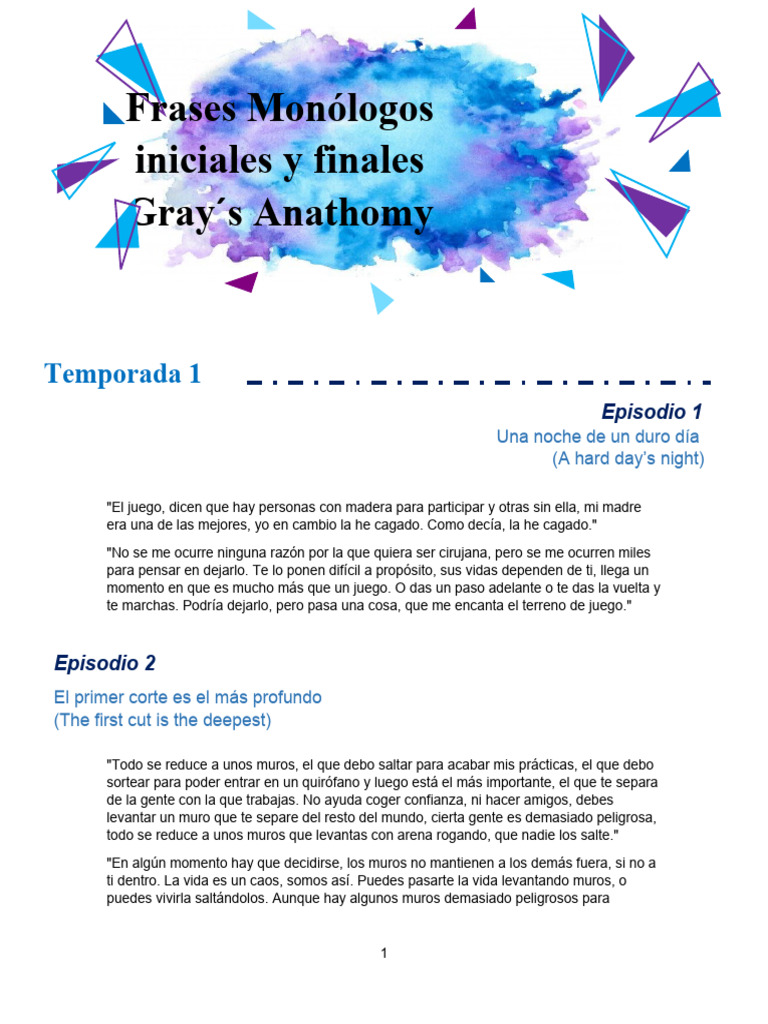 Frases Monólogos iniciales y finales Gray´s Anathomy

Temporada 1

Episodio 1
Una noche de un duro día
(A hard day's night)

"El juego, dicen que hay personas con madera para participar y otras sin ella, mi madre era una de las mejores, yo en cambio la he cagado. Como decía, la he cagado."

"No se me ocurre ninguna razón por la que quiera ser cirujana, pero se me ocurren miles para pensar en dejarlo. Te lo ponen difícil a propósito, sus vidas dependen de ti, llega un momento en que es mucho más que un juego. O das un paso adelante o te das la vuelta y te marchas. Podría dejarlo, pero pasa una cosa, que me encanta el terreno de juego."

Episodio 2
El primer corte es el más profundo
(The first cut is the deepest)

"Todo se reduce a unos muros, el que debo saltar para acabar mis prácticas, el que debo sortear para poder entrar en un quirófano y luego está el más importante, el que te separa de la gente con la que trabajas. No ayuda coger confianza, ni hacer amigos, debes levantar un muro que te separe del resto del mundo, cierta gente es demasiado peligrosa, todo se reduce a unos muros que levantas con arena rogando, que nadie los salte."

"En algún momento hay que decidirse, los muros no mantienen a los demás fuera, si no a ti dentro. La vida es un caos, somos así. Puedes pasarte la vida levantando muros, o puedes vivirla saltándolos. Aunque hay algunos muros demasiado peligrosos para

1